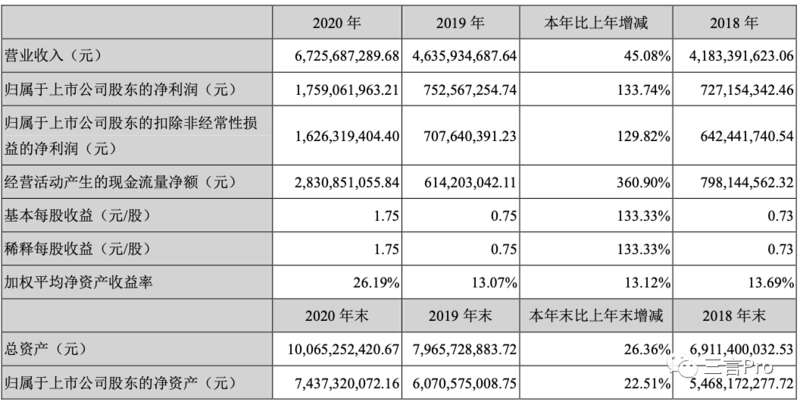 | | 2020 年 | 2019 年 | 本年比上年增减 | 2018 年 |
|---|---|---|---|---|
| 营业收入（元） | 6,725,687,289.68 | 4,635,934,687.64 | 45.08% | 4,183,391,623.06 |
| 归属于上市公司股东的净利润（元） | 1,759,061,963.21 | 752,567,254.74 | 133.74% | 727,154,342.46 |
| 归属于上市公司股东的扣除非经常性损益的净利润（元） | 1,626,319,404.40 | 707,640,391.23 | 129.82% | 642,441,740.54 |
| 经营活动产生的现金流量净额（元） | 2,830,851,055.84 | 614,203,042.11 | 360.90% | 798,144,562.32 |
| 基本每股收益（元/股） | 1.75 | 0.75 | 133.33% | 0.73 |
| 稀释每股收益（元/股） | 1.75 | 0.75 | 133.33% | 0.73 |
| 加权平均净资产收益率 | 26.19% | 13.07% | 13.12% | 13.69% |
| | 2020 年末 | 2019 年末 | 本年末比上年末增减 | 2018 年末 |
| 总资产（元） | 10,065,252,420.67 | 7,965,728,883.72 | 26.36% | 6,911,400,032.53 |
| 归属于上市公司股东的净资产（元） | 7,437,320,072.16 | 6,070,575,008.75 | 22.51% | 5,468,172,277.72 |

三言Pro